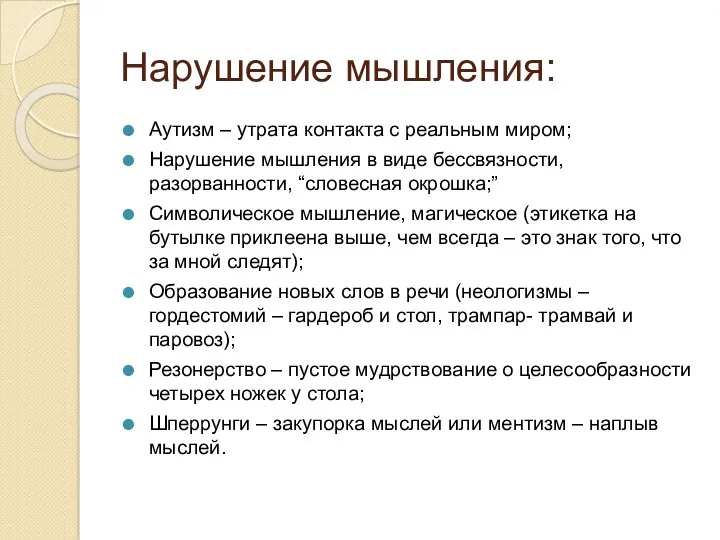 Нарушение мышления:

Аутизм – утрата контакта с реальным миром;

Нарушение мышления в виде бессвязности, разорванности, “словесная окрошка;”

Символическое мышление, магическое (этикетка на бутылке приклеена выше, чем всегда – это знак того, что за мной следят);

Образование новых слов в речи (неологизмы – гордестомий – гардероб и стол, трампар- трамвай и паровоз);

Резонерство – пустое мудрствование о целесообразности четырех ножек у стола;

Шперрунги – закупорка мыслей или ментизм – наплыв мыслей.